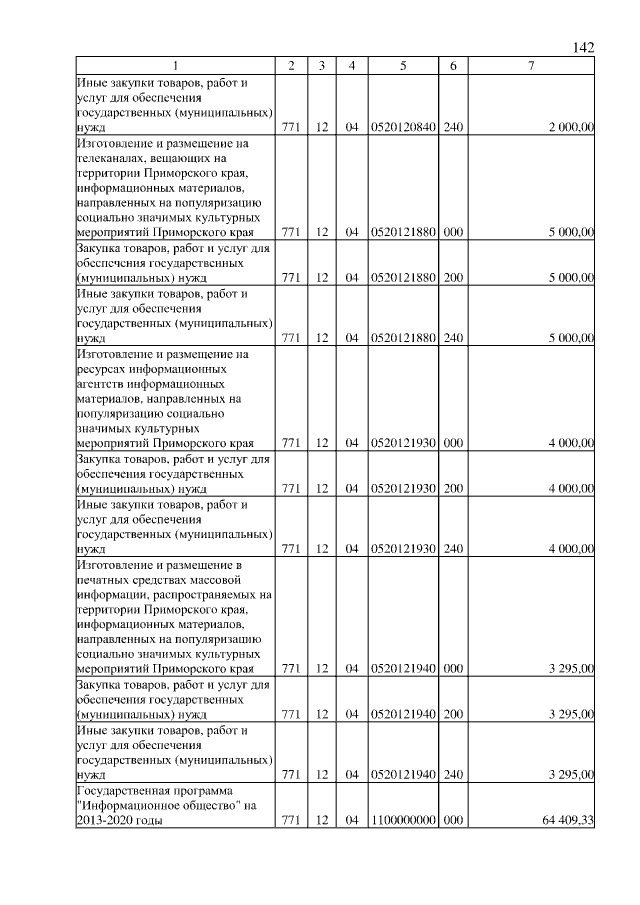 142

| 1 | 2 | 3 | 4 | 5 | 6 | 7 |
|---|---|---|---|---|---|---|
| Иные закупки товаров, работ и услуг для обеспечения государственных (муниципальных) нужд | 771 | 12 | 04 | 0520120840 | 240 | 2 000,00 |
| Изготовление и размещение на телеканалах, вещающих на территории Приморского края, информационных материалов, направленных на популяризацию социально значимых культурных мероприятий Приморского края | 771 | 12 | 04 | 0520121880 | 000 | 5 000,00 |
| Закупка товаров, работ и услуг для обеспечения государственных (муниципальных) нужд | 771 | 12 | 04 | 0520121880 | 200 | 5 000,00 |
| Иные закупки товаров, работ и услуг для обеспечения государственных (муниципальных) нужд | 771 | 12 | 04 | 0520121880 | 240 | 5 000,00 |
| Изготовление и размещение на ресурсах информационных агентств информационных материалов, направленных на популяризацию социально значимых культурных мероприятий Приморского края | 771 | 12 | 04 | 0520121930 | 000 | 4 000,00 |
| Закупка товаров, работ и услуг для обеспечения государственных (муниципальных) нужд | 771 | 12 | 04 | 0520121930 | 200 | 4 000,00 |
| Иные закупки товаров, работ и услуг для обеспечения государственных (муниципальных) нужд | 771 | 12 | 04 | 0520121930 | 240 | 4 000,00 |
| Изготовление и размещение в печатных средствах массовой информации, распространяемых на территории Приморского края, информационных материалов, направленных на популяризацию социально значимых культурных мероприятий Приморского края | 771 | 12 | 04 | 0520121940 | 000 | 3 295,00 |
| Закупка товаров, работ и услуг для обеспечения государственных (муниципальных) нужд | 771 | 12 | 04 | 0520121940 | 200 | 3 295,00 |
| Иные закупки товаров, работ и услуг для обеспечения государственных (муниципальных) нужд | 771 | 12 | 04 | 0520121940 | 240 | 3 295,00 |
| Государственная программа "Информационное общество" на 2013-2020 годы | 771 | 12 | 04 | 1100000000 | 000 | 64 409,33 |